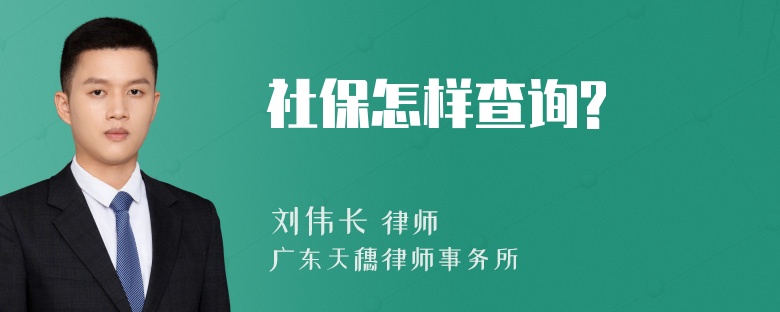 社保怎样查询?

刘伟长 律师
广东天穗律师事务所